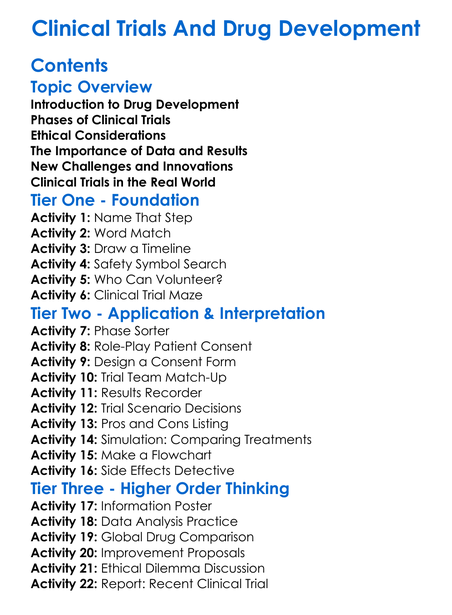 Clinical Trials And Drug Development

Contents

Topic Overview

Introduction to Drug Development
Phases of Clinical Trials
Ethical Considerations
The Importance of Data and Results
New Challenges and Innovations
Clinical Trials in the Real World

Tier One - Foundation

Activity 1: Name That Step
Activity 2: Word Match
Activity 3: Draw a Timeline
Activity 4: Safety Symbol Search
Activity 5: Who Can Volunteer?
Activity 6: Clinical Trial Maze

Tier Two - Application & Interpretation

Activity 7: Phase Sorter
Activity 8: Role-Play Patient Consent
Activity 9: Design a Consent Form
Activity 10: Trial Team Match-Up
Activity 11: Results Recorder
Activity 12: Trial Scenario Decisions
Activity 13: Pros and Cons Listing
Activity 14: Simulation: Comparing Treatments
Activity 15: Make a Flowchart
Activity 16: Side Effects Detective

Tier Three - Higher Order Thinking

Activity 17: Information Poster
Activity 18: Data Analysis Practice
Activity 19: Global Drug Comparison
Activity 20: Improvement Proposals
Activity 21: Ethical Dilemma Discussion
Activity 22: Report: Recent Clinical Trial